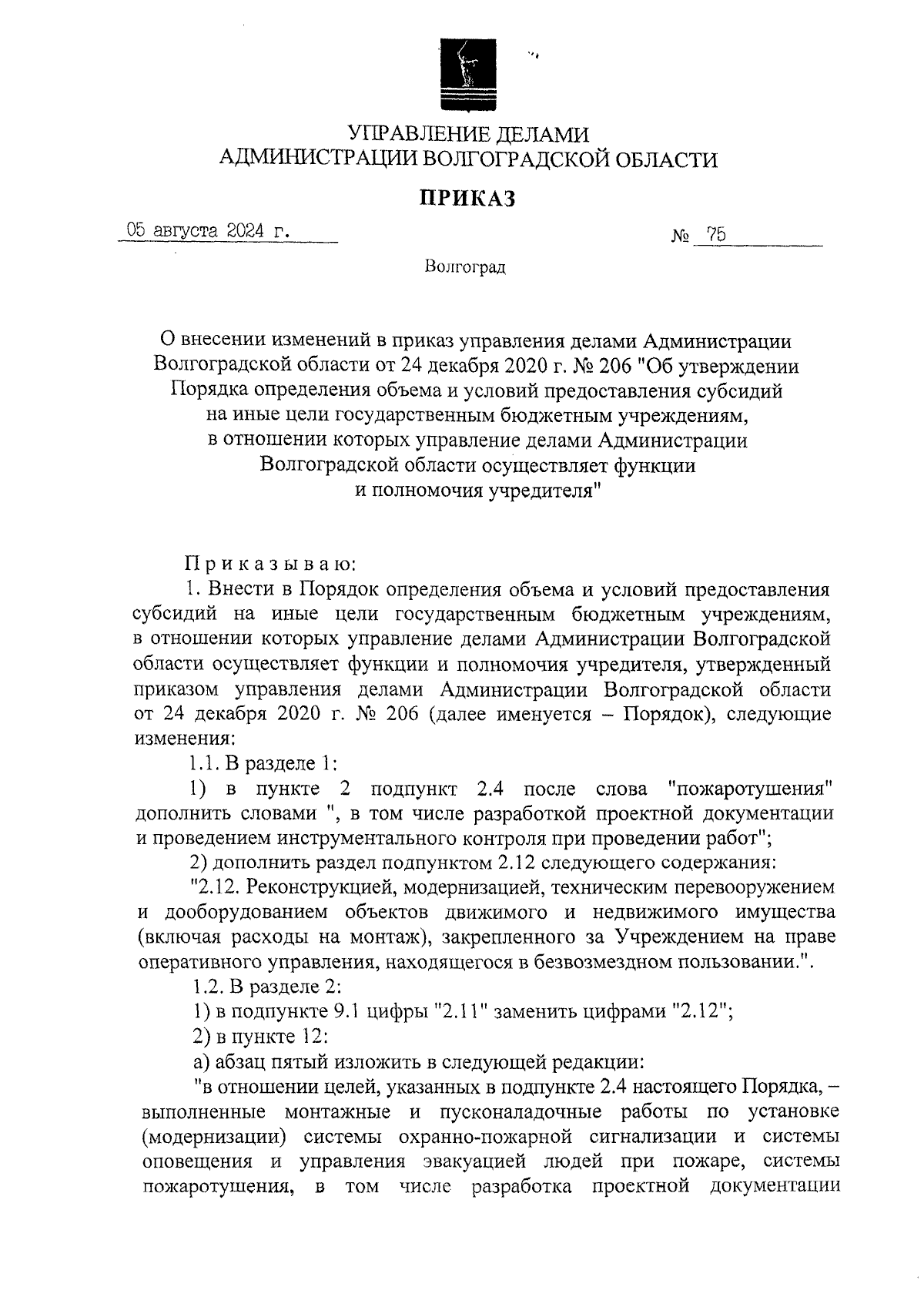 УПРАВЛЕНИЕ ДЕЛАМИ
АДМИНИСТРАЦИИ ВОЛГОГРАДСКОЙ ОБЛАСТИ

ПРИКАЗ

05 августа 2024 г. № 75

Волгоград

О внесении изменений в приказ управления делами Администрации Волгоградской области от 24 декабря 2020 г. № 206 "Об утверждении Порядка определения объема и условий предоставления субсидий на иные цели государственным бюджетным учреждениям, в отношении которых управление делами Администрации Волгоградской области осуществляет функции и полномочия учредителя"

Приказываю:

1. Внести в Порядок определения объема и условий предоставления субсидий на иные цели государственным бюджетным учреждениям, в отношении которых управление делами Администрации Волгоградской области осуществляет функции и полномочия учредителя, утвержденный приказом управления делами Администрации Волгоградской области от 24 декабря 2020 г. № 206 (далее именуется – Порядок), следующие изменения:

1.1. В разделе 1:

1) в пункте 2 подпункт 2.4 после слова "пожаротушения" дополнить словами ", в том числе разработкой проектной документации и проведением инструментального контроля при проведении работ";

2) дополнить раздел подпунктом 2.12 следующего содержания:

"2.12. Реконструкцией, модернизацией, техническим перевооружением и дооборудованием объектов движимого и недвижимого имущества (включая расходы на монтаж), закрепленного за Учреждением на праве оперативного управления, находящегося в безвозмездном пользовании.".

1.2. В разделе 2:

1) в подпункте 9.1 цифры "2.11" заменить цифрами "2.12";

2) в пункте 12:

а) абзац пятый изложить в следующей редакции:

"в отношении целей, указанных в подпункте 2.4 настоящего Порядка, – выполненные монтажные и пусконаладочные работы по установке (модернизации) системы охранно-пожарной сигнализации и системы оповещения и управления эвакуацией людей при пожаре, системы пожаротушения, в том числе разработка проектной документации